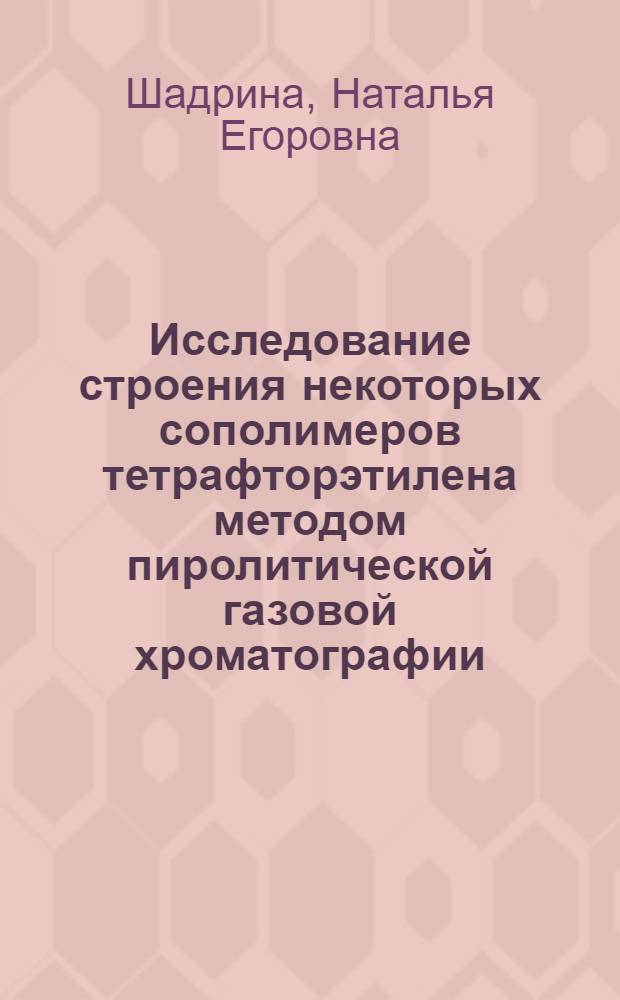 Шадрина, Наталья Егоровна

Исследование строения некоторых сополимеров тетрафторэтилена методом пиролитической газовой хроматографии